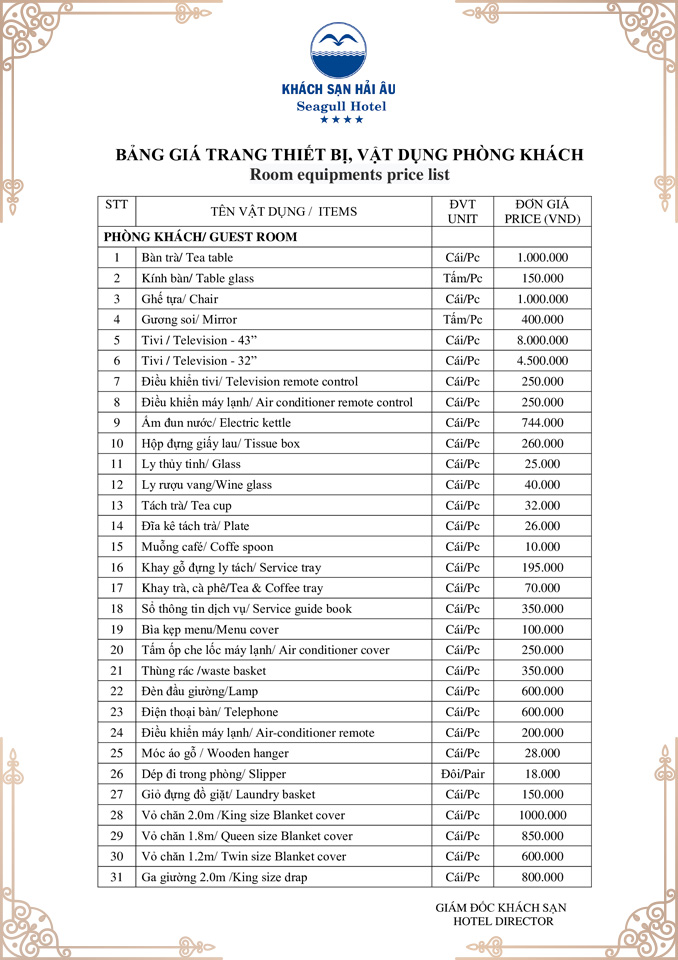 KHÁCH SẠN HẢI ÂU
Seagull Hotel
★★★★

BẢNG GIÁ TRANG THIẾT BỊ, VẬT DỤNG PHÒNG KHÁCH
Room equipments price list

| STT | TÊN VẬT DỤNG / ITEMS | ĐVT UNIT | ĐƠN GIÁ PRICE (VND) |
|---|---|---|---|
| PHÒNG KHÁCH/ GUEST ROOM | | | |
| 1 | Bàn trà/ Tea table | Cái/Pc | 1.000.000 |
| 2 | Kính bàn/ Table glass | Tấm/Pc | 150.000 |
| 3 | Ghế tựa/ Chair | Cái/Pc | 1.000.000 |
| 4 | Gương soi/ Mirror | Tấm/Pc | 400.000 |
| 5 | Tivi / Television - 43” | Cái/Pc | 8.000.000 |
| 6 | Tivi / Television - 32” | Cái/Pc | 4.500.000 |
| 7 | Điều khiển tivi/ Television remote control | Cái/Pc | 250.000 |
| 8 | Điều khiển máy lạnh/ Air conditioner remote control | Cái/Pc | 250.000 |
| 9 | Ấm đun nước/ Electric kettle | Cái/Pc | 744.000 |
| 10 | Hộp đựng giấy lau/ Tissue box | Cái/Pc | 260.000 |
| 11 | Ly thủy tinh/ Glass | Cái/Pc | 25.000 |
| 12 | Ly rượu vang/Wine glass | Cái/Pc | 40.000 |
| 13 | Tách trà/ Tea cup | Cái/Pc | 32.000 |
| 14 | Đĩa kê tách trà/ Plate | Cái/Pc | 26.000 |
| 15 | Muỗng café/ Coffe spoon | Cái/Pc | 10.000 |
| 16 | Khay gỗ đựng ly tách/ Service tray | Cái/Pc | 195.000 |
| 17 | Khay trà, cà phê/Tea & Coffee tray | Cái/Pc | 70.000 |
| 18 | Sổ thông tin dịch vụ/ Service guide book | Cái/Pc | 350.000 |
| 19 | Bìa kẹp menu/Menu cover | Cái/Pc | 100.000 |
| 20 | Tấm ốp che lốc máy lạnh/ Air conditioner cover | Cái/Pc | 250.000 |
| 21 | Thùng rác /waste basket | Cái/Pc | 350.000 |
| 22 | Đèn đầu giường/Lamp | Cái/Pc | 600.000 |
| 23 | Điện thoại bàn/ Telephone | Cái/Pc | 600.000 |
| 24 | Điều khiển máy lạnh/ Air-conditioner remote | Cái/Pc | 200.000 |
| 25 | Móc áo gỗ / Wooden hanger | Cái/Pc | 28.000 |
| 26 | Dép đi trong phòng/ Slipper | Đôi/Pair | 18.000 |
| 27 | Giỏ đựng đồ giặt/ Laundry basket | Cái/Pc | 150.000 |
| 28 | Vỏ chăn 2.0m /King size Blanket cover | Cái/Pc | 1000.000 |
| 29 | Vỏ chăn 1.8m/ Queen size Blanket cover | Cái/Pc | 850.000 |
| 30 | Vỏ chăn 1.2m/ Twin size Blanket cover | Cái/Pc | 600.000 |
| 31 | Ga giường 2.0m /King size drap | Cái/Pc | 800.000 |

GIÁM ĐỐC KHÁCH SẠN
HOTEL DIRECTOR